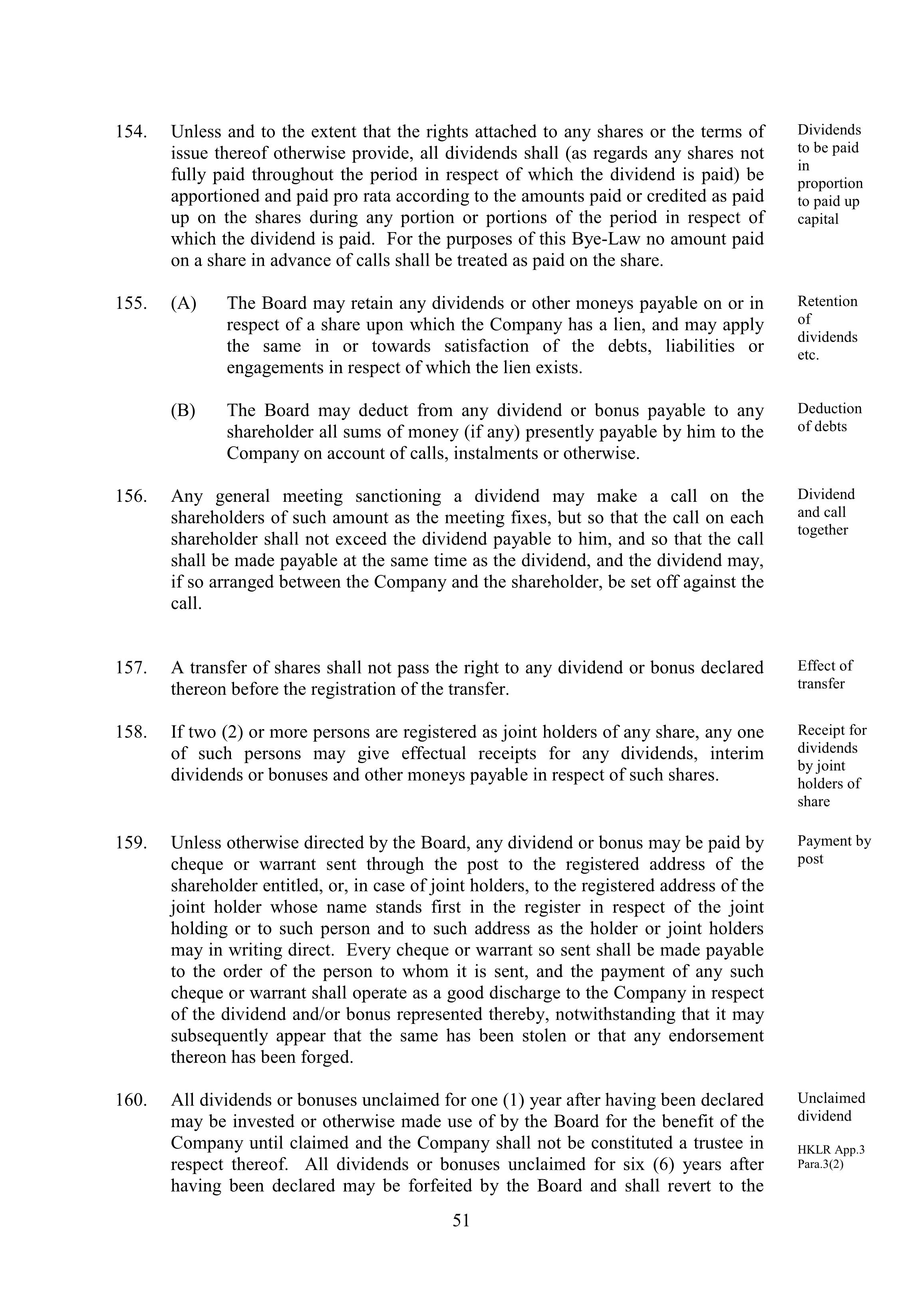 154. Unless and to the extent that the rights attached to any shares or the terms of issue thereof otherwise provide, all dividends shall (as regards any shares not fully paid throughout the period in respect of which the dividend is paid) be apportioned and paid pro rata according to the amounts paid or credited as paid up on the shares during any portion or portions of the period in respect of which the dividend is paid. For the purposes of this Bye-Law no amount paid on a share in advance of calls shall be treated as paid on the share.

Dividends to be paid in proportion to paid up capital

155. (A) The Board may retain any dividends or other moneys payable on or in respect of a share upon which the Company has a lien, and may apply the same in or towards satisfaction of the debts, liabilities or engagements in respect of which the lien exists.

Retention of dividends etc.

(B) The Board may deduct from any dividend or bonus payable to any shareholder all sums of money (if any) presently payable by him to the Company on account of calls, instalments or otherwise.

Deduction of debts

156. Any general meeting sanctioning a dividend may make a call on the shareholders of such amount as the meeting fixes, but so that the call on each shareholder shall not exceed the dividend payable to him, and so that the call shall be made payable at the same time as the dividend, and the dividend may, if so arranged between the Company and the shareholder, be set off against the call.

Dividend and call together

157. A transfer of shares shall not pass the right to any dividend or bonus declared thereon before the registration of the transfer.

Effect of transfer

158. If two (2) or more persons are registered as joint holders of any share, any one of such persons may give effectual receipts for any dividends, interim dividends or bonuses and other moneys payable in respect of such shares.

Receipt for dividends by joint holders of share

159. Unless otherwise directed by the Board, any dividend or bonus may be paid by cheque or warrant sent through the post to the registered address of the shareholder entitled, or, in case of joint holders, to the registered address of the joint holder whose name stands first in the register in respect of the joint holding or to such person and to such address as the holder or joint holders may in writing direct. Every cheque or warrant so sent shall be made payable to the order of the person to whom it is sent, and the payment of any such cheque or warrant shall operate as a good discharge to the Company in respect of the dividend and/or bonus represented thereby, notwithstanding that it may subsequently appear that the same has been stolen or that any endorsement thereon has been forged.

Payment by post

160. All dividends or bonuses unclaimed for one (1) year after having been declared may be invested or otherwise made use of by the Board for the benefit of the Company until claimed and the Company shall not be constituted a trustee in respect thereof. All dividends or bonuses unclaimed for six (6) years after having been declared may be forfeited by the Board and shall revert to the

Unclaimed dividend

HKLR App.3 Para.3(2)

51